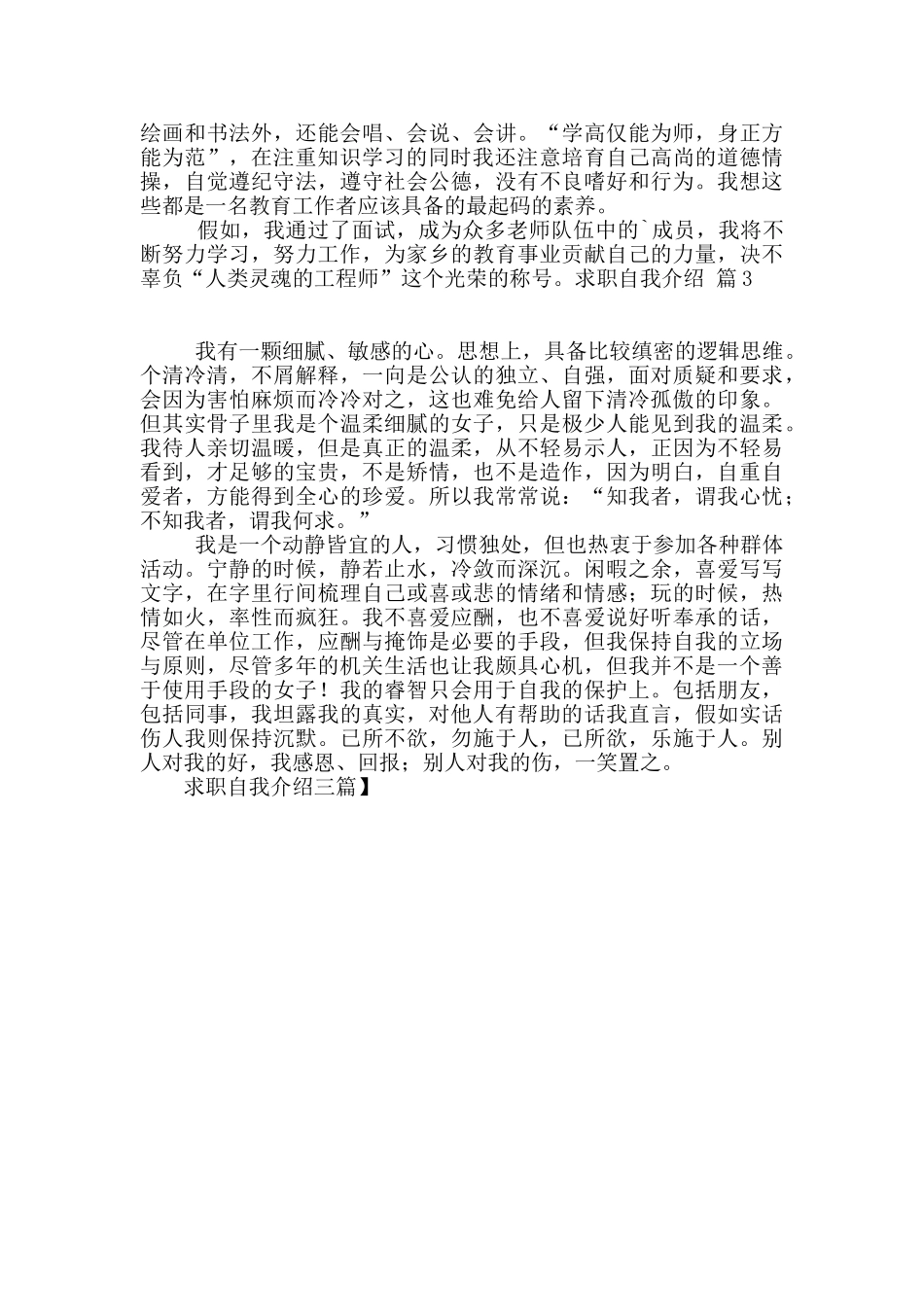 绘画和书法外，还能会唱、会说、会讲。“学高仅能为师，身正方能为范”，在注重知识学习的同时我还注意培育自己高尚的道德情操，自觉遵纪守法，遵守社会公德，没有不良嗜好和行为。我想这些都是一名教育工作者应该具备的最起码的素养。

假如，我通过了面试，成为众多老师队伍中的`成员，我将不断努力学习，努力工作，为家乡的教育事业贡献自己的力量，决不辜负“人类灵魂的工程师”这个光荣的称号。求职自我介绍 篇3

我有一颗细腻、敏感的心。思想上，具备比较缜密的逻辑思维。个清冷清，不屑解释，一向是公认的独立、自强，面对质疑和要求，会因为害怕麻烦而冷冷对之，这也难免给人留下清冷孤傲的印象。但其实骨子里我是个温柔细腻的女子，只是极少人能见到我的温柔。我待人亲切温暖，但是真正的温柔，从不轻易示人，正因为不轻易看到，才足够的宝贵，不是矫情，也不是造作，因为明白，自重自爱者，方能得到全心的珍爱。所以我常常说：“知我者，谓我心忧；不知我者，谓我何求。”

我是一个动静皆宜的人，习惯独处，但也热衷于参加各种群体活动。宁静的时候，静若止水，冷敛而深沉。闲暇之余，喜爱写写文字，在字里行间梳理自己或喜或悲的情绪和情感；玩的时候，热情如火，率性而疯狂。我不喜爱应酬，也不喜爱说好听奉承的话，尽管在单位工作，应酬与掩饰是必要的手段，但我保持自我的立场与原则，尽管多年的机关生活也让我颇具心机，但我并不是一个善于使用手段的女子！我的睿智只会用于自我的保护上。包括朋友，包括同事，我坦露我的真实，对他人有帮助的话我直言，假如实话伤人我则保持沉默。已所不欲，勿施于人，已所欲，乐施于人。别人对我的好，我感恩、回报；别人对我的伤，一笑置之。

求职自我介绍三篇】